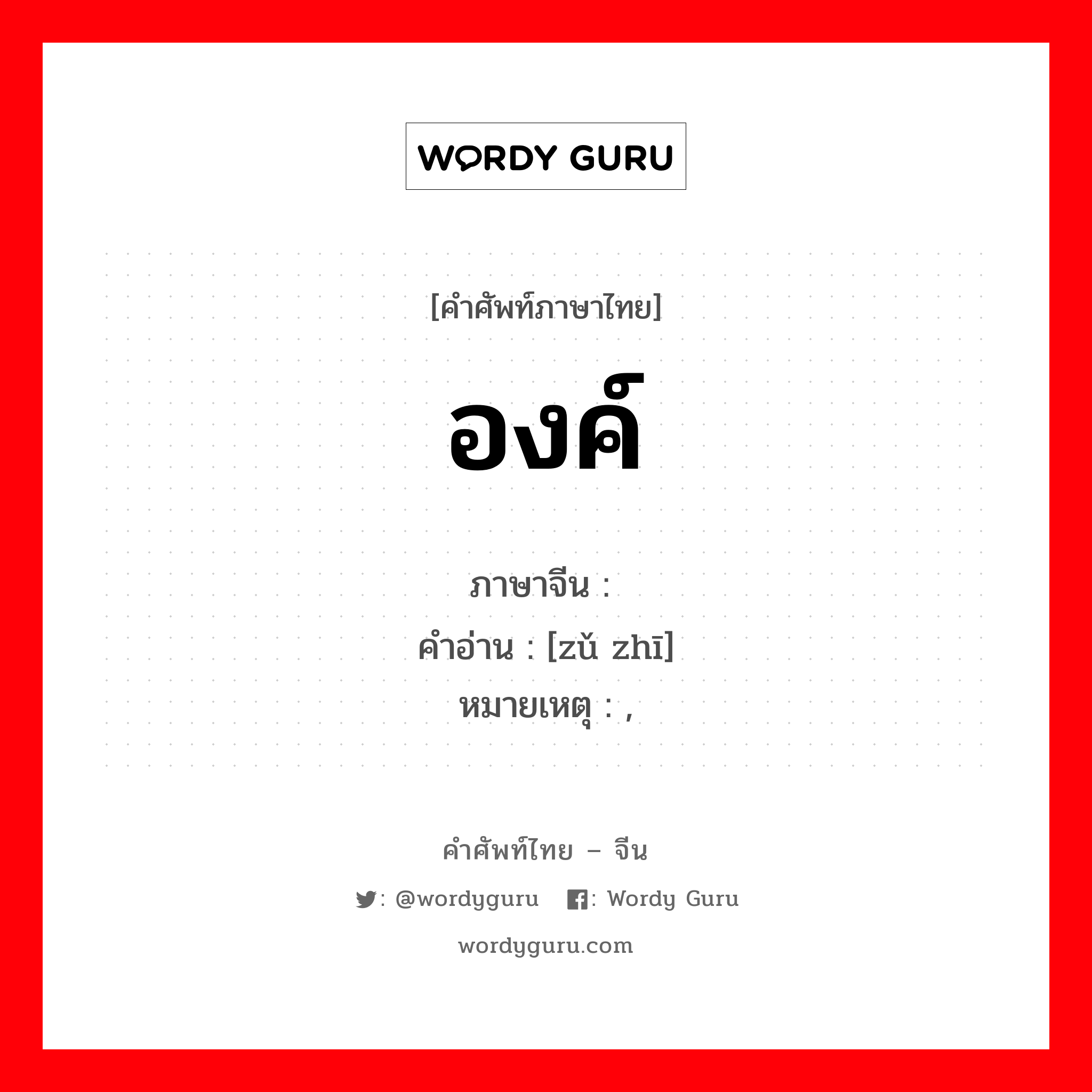 WORDY GURU

[คำศัพท์ภาษาไทย]

องค์

ภาษาจีน :
คำอ่าน : [zǔ zhī]
หมายเหตุ : ,

คำศัพท์ไทย – จีน

: @wordyguru : Wordy Guru

wordyguru.com